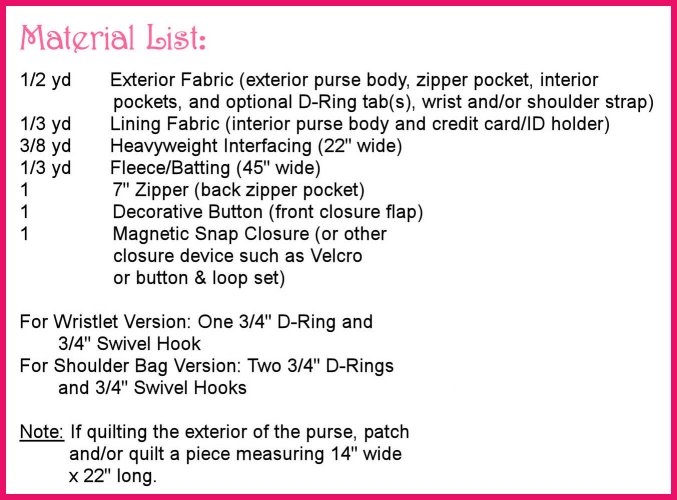 Material List:

1/2 yd Exterior Fabric (exterior purse body, zipper pocket, interior pockets, and optional D-Ring tab(s), wrist and/or shoulder strap)
1/3 yd Lining Fabric (interior purse body and credit card/ID holder)
3/8 yd Heavyweight Interfacing (22" wide)
1/3 yd Fleece/Batting (45" wide)
1 7" Zipper (back zipper pocket)
1 Decorative Button (front closure flap)
1 Magnetic Snap Closure (or other closure device such as Velcro or button & loop set)

For Wristlet Version: One 3/4" D-Ring and 3/4" Swivel Hook
For Shoulder Bag Version: Two 3/4" D-Rings and 3/4" Swivel Hooks

Note: If quilting the exterior of the purse, patch and/or quilt a piece measuring 14" wide x 22" long.